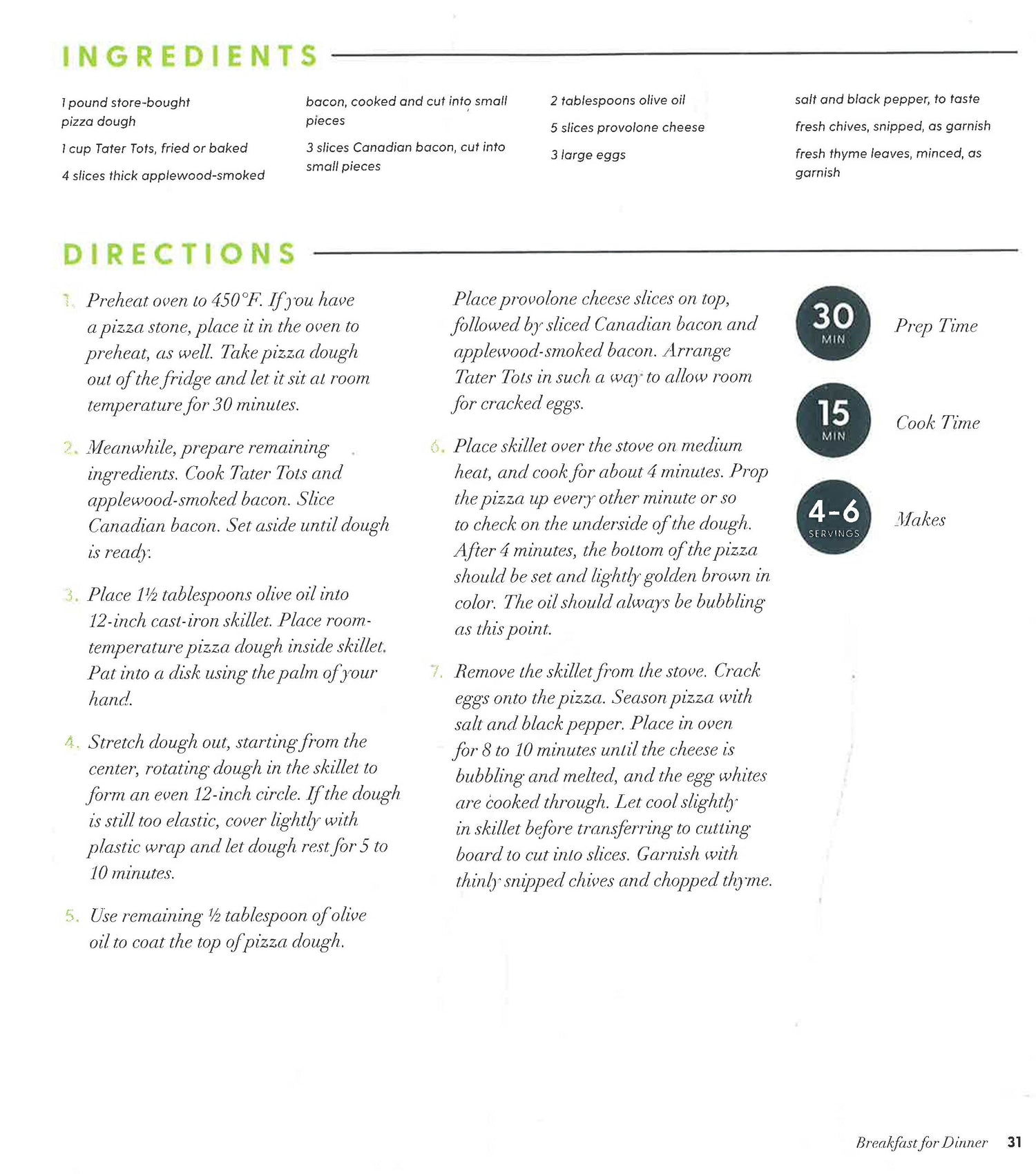 INGREDIENTS

1 pound store-bought pizza dough

1 cup Tater Tots, fried or baked

4 slices thick applewood-smoked bacon, cooked and cut into small pieces

3 slices Canadian bacon, cut into small pieces

2 tablespoons olive oil

5 slices provolone cheese

3 large eggs

salt and black pepper, to taste

fresh chives, snipped, as garnish

fresh thyme leaves, minced, as garnish

DIRECTIONS

1. Preheat oven to 450°F. If you have a pizza stone, place it in the oven to preheat, as well. Take pizza dough out of the fridge and let it sit at room temperature for 30 minutes.

2. Meanwhile, prepare remaining ingredients. Cook Tater Tots and applewood-smoked bacon. Slice Canadian bacon. Set aside until dough is ready.

3. Place 1½ tablespoons olive oil into 12-inch cast-iron skillet. Place room-temperature pizza dough inside skillet. Pat into a disk using the palm of your hand.

4. Stretch dough out, starting from the center, rotating dough in the skillet to form an even 12-inch circle. If the dough is still too elastic, cover lightly with plastic wrap and let dough rest for 5 to 10 minutes.

5. Use remaining ½ tablespoon of olive oil to coat the top of pizza dough. Place provolone cheese slices on top, followed by sliced Canadian bacon and applewood-smoked bacon. Arrange Tater Tots in such a way to allow room for cracked eggs.

6. Place skillet over the stove on medium heat, and cook for about 4 minutes. Prop the pizza up every other minute or so to check on the underside of the dough. After 4 minutes, the bottom of the pizza should be set and lightly golden brown in color. The oil should always be bubbling as this point.

7. Remove the skillet from the stove. Crack eggs onto the pizza. Season pizza with salt and black pepper. Place in oven for 8 to 10 minutes until the cheese is bubbling and melted, and the egg whites are cooked through. Let cool slightly in skillet before transferring to cutting board to cut into slices. Garnish with thinly snipped chives and chopped thyme.

30 MIN Prep Time

15 MIN Cook Time

4-6 SERVINGS Makes

Breakfast for Dinner 31